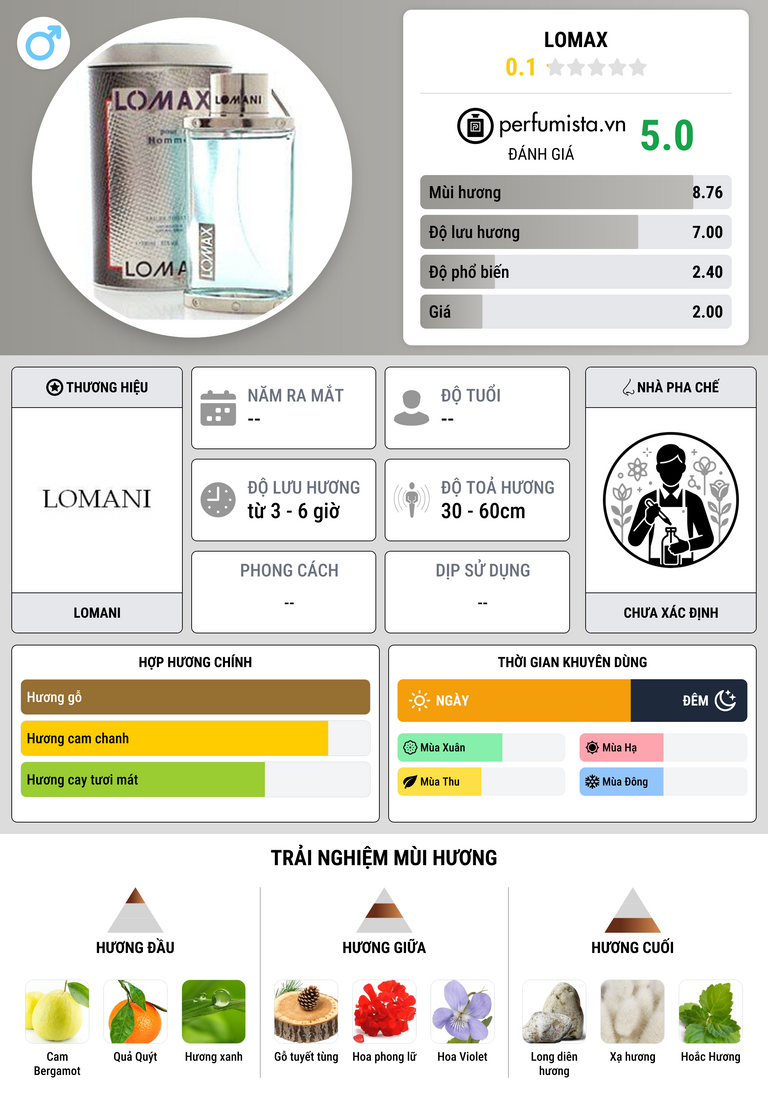 LOMAX
0.1

perfumista.vn
ĐÁNH GIÁ
5.0

Mùi hương 8.76
Độ lưu hương 7.00
Độ phổ biến 2.40
Giá 2.00

THƯƠNG HIỆU
LOMANI
LOMANI

NĂM RA MẮT
--

ĐỘ TUỔI
--

ĐỘ LƯU HƯƠNG
từ 3 - 6 giờ

ĐỘ TOẢ HƯƠNG
30 - 60cm

PHONG CÁCH
--

DỊP SỬ DỤNG
--

NHÀ PHA CHẾ
CHƯA XÁC ĐỊNH

HỢP HƯƠNG CHÍNH
Hương gỗ
Hương cam chanh
Hương cay tươi mát

THỜI GIAN KHUYÊN DÙNG
NGÀY
ĐÊM
Mùa Xuân
Mùa Hạ
Mùa Thu
Mùa Đông

TRẢI NGHIỆM MÙI HƯƠNG

HƯƠNG ĐẦU
Cam Bergamot
Quả Quýt
Hương xanh

HƯƠNG GIỮA
Gỗ tuyết tùng
Hoa phong lữ
Hoa Violet

HƯƠNG CUỐI
Long diên hương
Xạ hương
Hoắc Hương